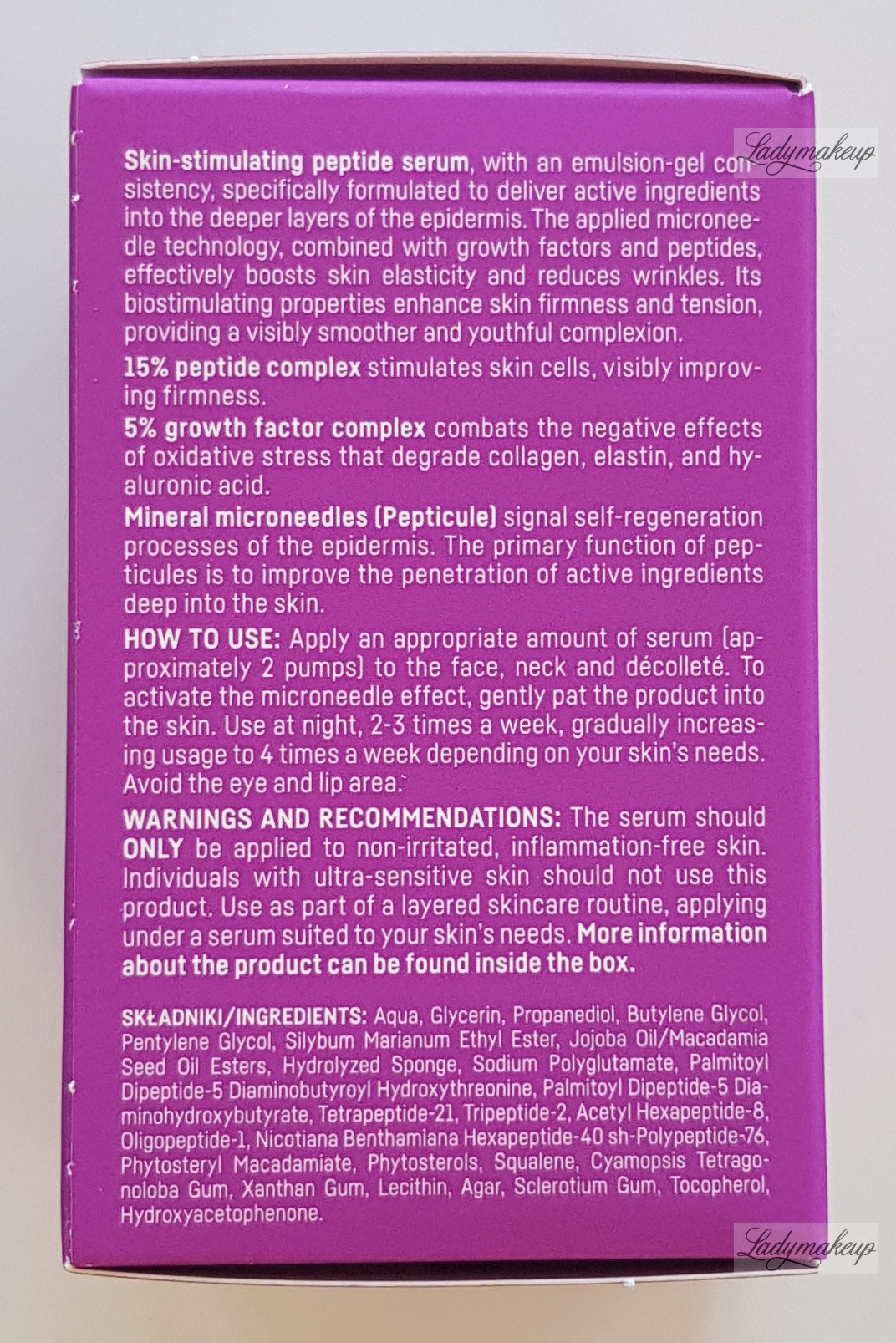 Ladymakeup

Skin-stimulating peptide serum, with an emulsion-gel consistency, specifically formulated to deliver active ingredients into the deeper layers of the epidermis. The applied microneedle technology, combined with growth factors and peptides, effectively boosts skin elasticity and reduces wrinkles. Its biostimulating properties enhance skin firmness and tension, providing a visibly smoother and youthful complexion.

15% peptide complex stimulates skin cells, visibly improving firmness.

5% growth factor complex combats the negative effects of oxidative stress that degrade collagen, elastin, and hyaluronic acid.

Mineral microneedles (Pepticule) signal self-regeneration processes of the epidermis. The primary function of pepticules is to improve the penetration of active ingredients deep into the skin.

HOW TO USE: Apply an appropriate amount of serum (approximately 2 pumps) to the face, neck and décolleté. To activate the microneedle effect, gently pat the product into the skin. Use at night, 2-3 times a week, gradually increasing usage to 4 times a week depending on your skin's needs. Avoid the eye and lip area.

WARNINGS AND RECOMMENDATIONS: The serum should ONLY be applied to non-irritated, inflammation-free skin. Individuals with ultra-sensitive skin should not use this product. Use as part of a layered skincare routine, applying under a serum suited to your skin's needs. More information about the product can be found inside the box.

SKŁADNIKI/INGREDIENTS: Aqua, Glycerin, Propanediol, Butylene Glycol, Pentylene Glycol, Silybum Marianum Ethyl Ester, Jojoba Oil/Macadamia Seed Oil Esters, Hydrolyzed Sponge, Sodium Polyglutamate, Palmitoyl Dipeptide-5 Diaminobutyroyl Hydroxythreonine, Palmitoyl Dipeptide-5 Diaminohydroxybutyrate, Tetrapeptide-21, Tripeptide-2, Acetyl Hexapeptide-8, Oligopeptide-1, Nicotiana Benthamiana Hexapeptide-40 sh-Polypeptide-76, Phytosteryl Macadamiate, Phytosterols, Squalene, Cyamopsis Tetragonoloba Gum, Xanthan Gum, Lecithin, Agar, Sclerotium Gum, Tocopherol, Hydroxyacetophenone.

Ladymakeup